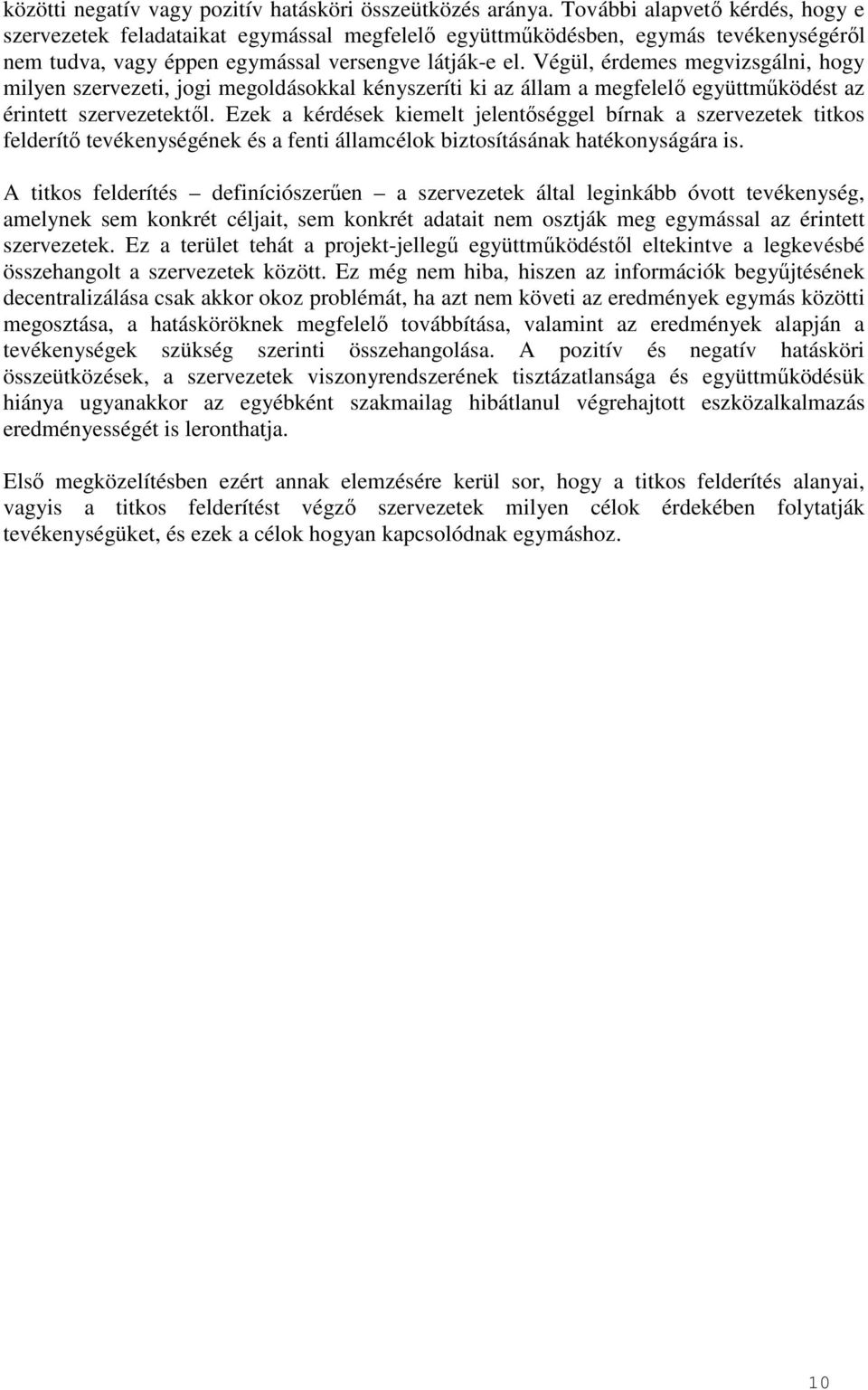 közötti negatív vagy pozitív hatásköri összeütközés aránya. További alapvető kérdés, hogy e szervezetek feladataikat egymással megfelelő együttműködésben, egymás tevékenységéről nem tudva, vagy éppen egymással versengve látják-e el. Végül, érdemes megvizsgálni, hogy milyen szervezeti, jogi megoldásokkal kényszeríti ki az állam a megfelelő együttműködést az érintett szervezetektől. Ezek a kérdések kiemelt jelentőséggel bírnak a szervezetek titkos felderítő tevékenységének és a fenti államcélok biztosításának hatékonyságára is.

A titkos felderítés – definíciószerűen – a szervezetek által leginkább óvott tevékenység, amelynek sem konkrét céljait, sem konkrét adatait nem osztják meg egymással az érintett szervezetek. Ez a terület tehát a projekt-jellegű együttműködéstől eltekintve a legkevésbé összehangolt a szervezetek között. Ez még nem hiba, hiszen az információk begyűjtésének decentralizálása csak akkor okoz problémát, ha azt nem követi az eredmények egymás közötti megosztása, a hatásköröknek megfelelő továbbítása, valamint az eredmények alapján a tevékenységek szükség szerinti összehangolása. A pozitív és negatív hatásköri összeütközések, a szervezetek viszonyrendszerének tisztázatlansága és együttműködésük hiánya ugyanakkor az egyébként szakmailag hibátlanul végrehajtott eszközalkalmazás eredményességét is leronthatja.

Első megközelítésben ezért annak elemzésére kerül sor, hogy a titkos felderítés alanyai, vagyis a titkos felderítést végző szervezetek milyen célok érdekében folytatják tevékenységüket, és ezek a célok hogyan kapcsolódnak egymáshoz.

10